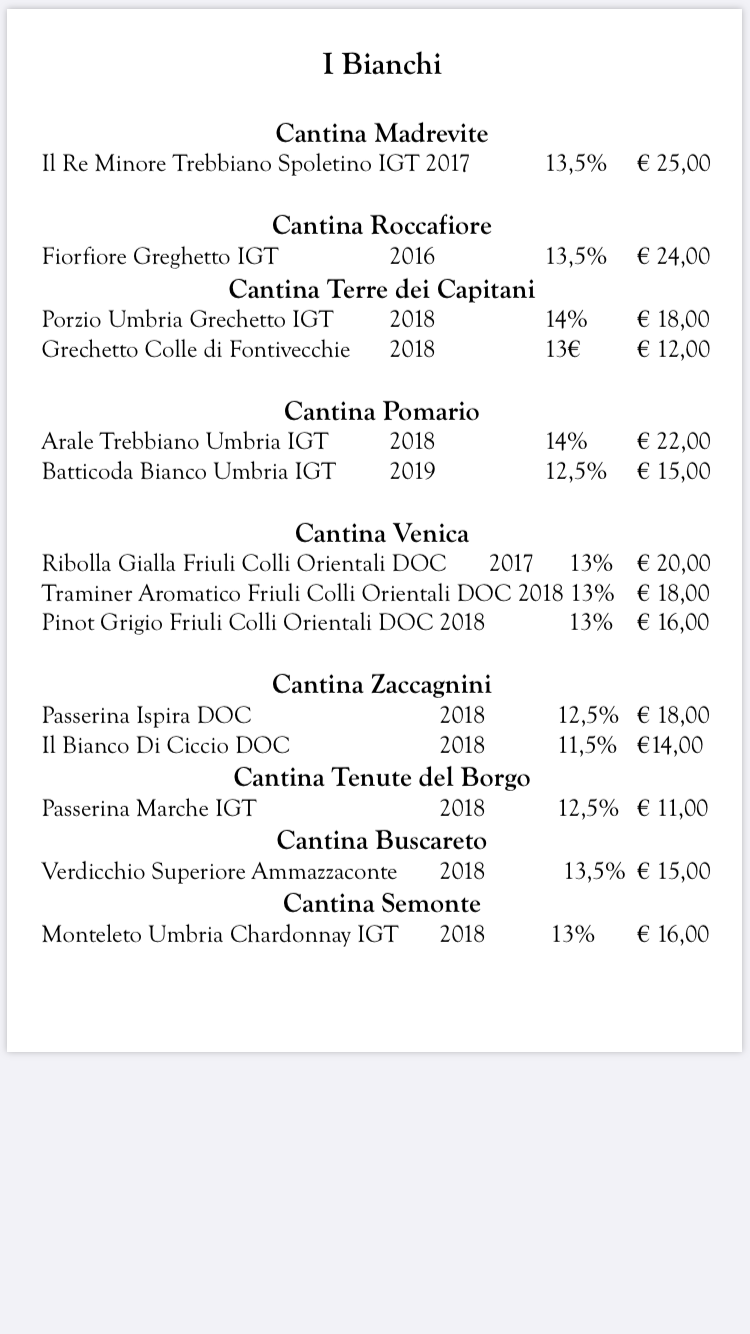 I Bianchi

Cantina Madrevite
Il Re Minore Trebbiano Spoletino IGT 2017 13,5% € 25,00

Cantina Roccafiore
Fiorfiore Greghetto IGT 2016 13,5% € 24,00

Cantina Terre dei Capitani
Porzio Umbria Grechetto IGT 2018 14% € 18,00
Grechetto Colle di Fontivecchie 2018 13€ € 12,00

Cantina Pomario
Arale Trebbiano Umbria IGT 2018 14% € 22,00
Batticoda Bianco Umbria IGT 2019 12,5% € 15,00

Cantina Venica
Ribolla Gialla Friuli Colli Orientali DOC 2017 13% € 20,00
Traminer Aromatico Friuli Colli Orientali DOC 2018 13% € 18,00
Pinot Grigio Friuli Colli Orientali DOC 2018 13% € 16,00

Cantina Zaccagnini
Passerina Ispira DOC 2018 12,5% € 18,00
Il Bianco Di Ciccio DOC 2018 11,5% €14,00

Cantina Tenute del Borgo
Passerina Marche IGT 2018 12,5% € 11,00

Cantina Buscareto
Verdicchio Superiore Ammazzaconte 2018 13,5% € 15,00

Cantina Semonte
Monteleto Umbria Chardonnay IGT 2018 13% € 16,00